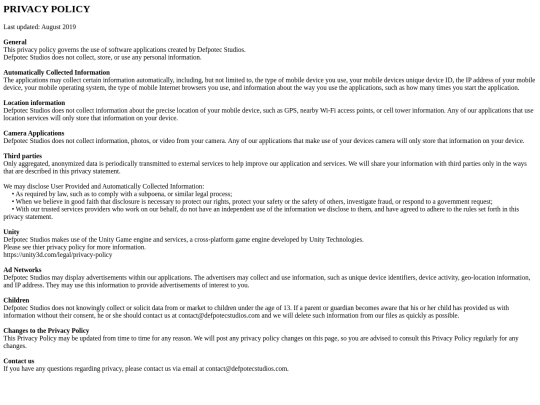 PRIVACY POLICY

Last updated: August 2019

General
This privacy policy governs the use of software applications created by Defpotec Studios.
Defpotec Studios does not collect, store, or use any personal information.

Automatically Collected Information
The applications may collect certain information automatically, including, but not limited to, the type of mobile device you use, your mobile devices unique device ID, the IP address of your mobile device, your mobile operating system, the type of mobile Internet browsers you use, and information about the way you use the applications, such as how many times you start the application.

Location information
Defpotec Studios does not collect information about the precise location of your mobile device, such as GPS, nearby Wi-Fi access points, or cell tower information. Any of our applications that use location services will only store that information on your device.

Camera Applications
Defpotec Studios does not collect information, photos, or video from your camera. Any of our applications that make use of your devices camera will only store that information on your device.

Third parties
Only aggregated, anonymized data is periodically transmitted to external services to help improve our application and services. We will share your information with third parties only in the ways that are described in this privacy statement.

We may disclose User Provided and Automatically Collected Information:
• As required by law, such as to comply with a subpoena, or similar legal process;
• When we believe in good faith that disclosure is necessary to protect our rights, protect your safety or the safety of others, investigate fraud, or respond to a government request;
• With our trusted services providers who work on our behalf, do not have an independent use of the information we disclose to them, and have agreed to adhere to the rules set forth in this privacy statement.

Unity
Defpotec Studios makes use of the Unity Game engine and services, a cross-platform game engine developed by Unity Technologies.
Please see thier privacy policy for more information.
https://unity3d.com/legal/privacy-policy

Ad Networks
Defpotec Studios may display advertisements within our applications. The advertisers may collect and use information, such as unique device identifiers, device activity, geo-location information, and IP address. They may use this information to provide advertisements of interest to you.

Children
Defpotec Studios does not knowingly collect or solicit data from or market to children under the age of 13. If a parent or guardian becomes aware that his or her child has provided us with information without their consent, he or she should contact us at contact@defpotecstudios.com and we will delete such information from our files as quickly as possible.

Changes to the Privacy Policy
This Privacy Policy may be updated from time to time for any reason. We will post any privacy policy changes on this page, so you are advised to consult this Privacy Policy regularly for any changes.

Contact us
If you have any questions regarding privacy, please contact us via email at contact@defpotecstudios.com.